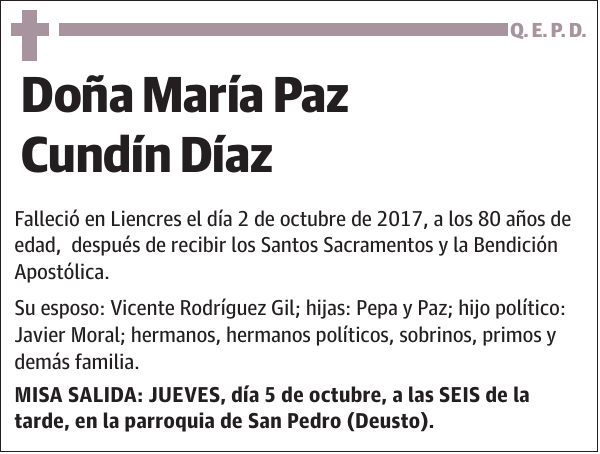 Q. E. P. D.

Doña María Paz
Cundín Díaz

Falleció en Liencres el día 2 de octubre de 2017, a los 80 años de edad, después de recibir los Santos Sacramentos y la Bendición Apostólica.

Su esposo: Vicente Rodríguez Gil; hijas: Pepa y Paz; hijo político: Javier Moral; hermanos, hermanos políticos, sobrinos, primos y demás familia.

MISA SALIDA: JUEVES, día 5 de octubre, a las SEIS de la tarde, en la parroquia de San Pedro (Deusto).